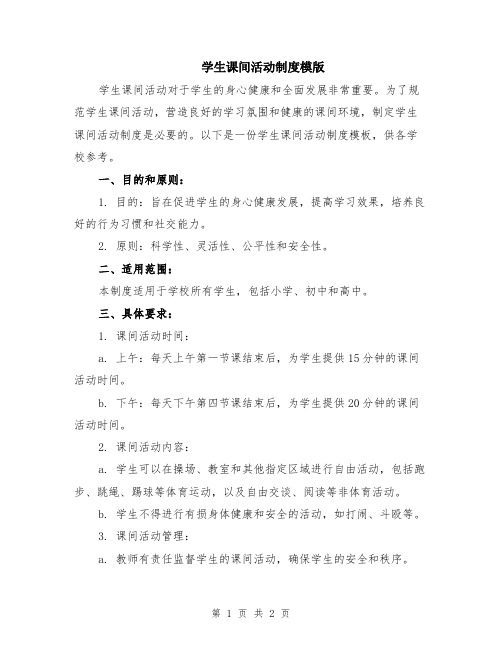 学生课间活动制度模版

学生课间活动对于学生的身心健康和全面发展非常重要。为了规范学生课间活动，营造良好的学习氛围和健康的课间环境，制定学生课间活动制度是必要的。以下是一份学生课间活动制度模板，供各学校参考。

一、目的和原则：

1. 目的：旨在促进学生的身心健康发展，提高学习效果，培养良好的行为习惯和社交能力。

2. 原则：科学性、灵活性、公平性和安全性。

二、适用范围：

本制度适用于学校所有学生，包括小学、初中和高中。

三、具体要求：

1. 课间活动时间：

a. 上午：每天上午第一节课结束后，为学生提供15分钟的课间活动时间。

b. 下午：每天下午第四节课结束后，为学生提供20分钟的课间活动时间。

2. 课间活动内容：

a. 学生可以在操场、教室和其他指定区域进行自由活动，包括跑步、跳绳、踢球等体育运动，以及自由交谈、阅读等非体育活动。

b. 学生不得进行有损身体健康和安全的活动，如打闹、斗殴等。

3. 课间活动管理：

a. 教师有责任监督学生的课间活动，确保学生的安全和秩序。

第 1 页 共 2 页